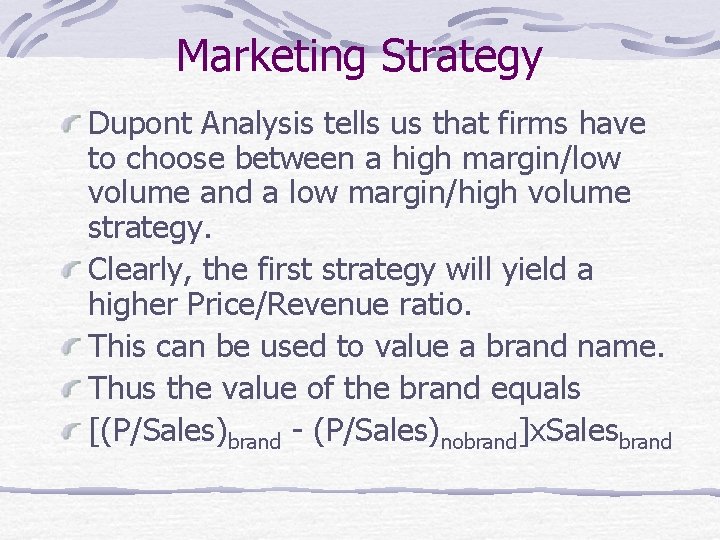 Marketing Strategy

Dupont Analysis tells us that firms have to choose between a high margin/low volume and a low margin/high volume strategy.

Clearly, the first strategy will yield a higher Price/Revenue ratio.

This can be used to value a brand name.

Thus the value of the brand equals

$[(P/Sales)_{brand} - (P/Sales)_{nobrand}]xSales_{brand}$